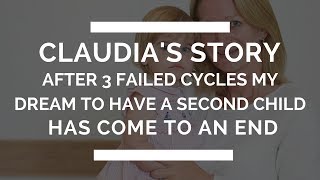 CLAUDIA'S STORY
AFTER 3 FAILED CYCLES MY DREAM TO HAVE A SECOND CHILD HAS COME TO AN END